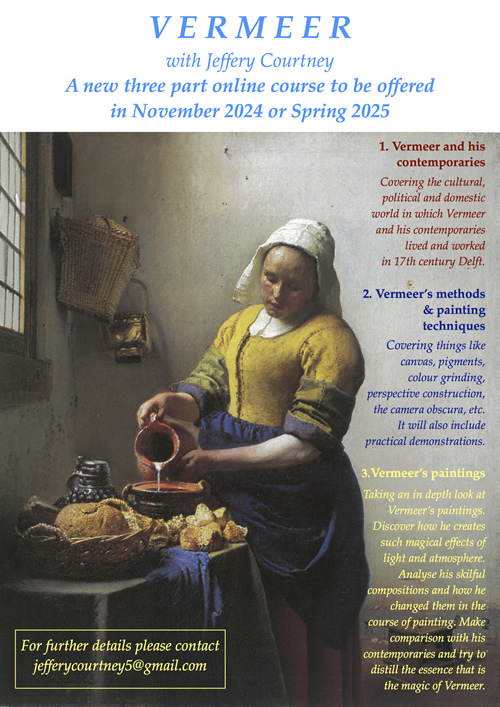 VERMEER

with Jeffery Courtney

A new three part online course to be offered in November 2024 or Spring 2025

1. Vermeer and his contemporaries

Covering the cultural, political and domestic world in which Vermeer and his contemporaries lived and worked in 17th century Delft.

2. Vermeer's methods & painting techniques

Covering things like canvas, pigments, colour grinding, perspective construction, the camera obscura, etc. It will also include practical demonstrations.

3.Vermeer's paintings

Taking an in depth look at Vermeer's paintings. Discover how he creates such magical effects of light and atmosphere. Analyse his skilful compositions and how he changed them in the course of painting. Make comparison with his contemporaries and try to distill the essence that is the magic of Vermeer.

For further details please contact jefferycourtney5@gmail.com